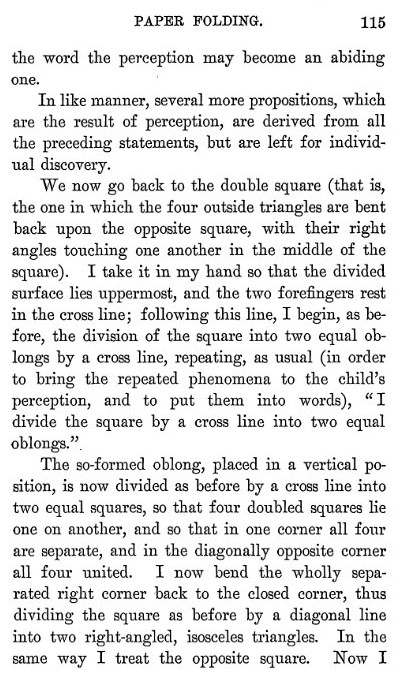 PAPER FOLDING. 115

the word the perception may become an abiding one.

In like manner, several more propositions, which are the result of perception, are derived from all the preceding statements, but are left for individual discovery.

We now go back to the double square (that is, the one in which the four outside triangles are bent back upon the opposite square, with their right angles touching one another in the middle of the square). I take it in my hand so that the divided surface lies uppermost, and the two forefingers rest in the cross line; following this line, I begin, as before, the division of the square into two equal oblongs by a cross line, repeating, as usual (in order to bring the repeated phenomena to the child's perception, and to put them into words), "I divide the square by a cross line into two equal oblongs."

The so-formed oblong, placed in a vertical position, is now divided as before by a cross line into two equal squares, so that four doubled squares lie one on another, and so that in one corner all four are separate, and in the diagonally opposite corner all four united. I now bend the wholly separated right corner back to the closed corner, thus dividing the square as before by a diagonal line into two right-angled, isosceles triangles. In the same way I treat the opposite square. Now I